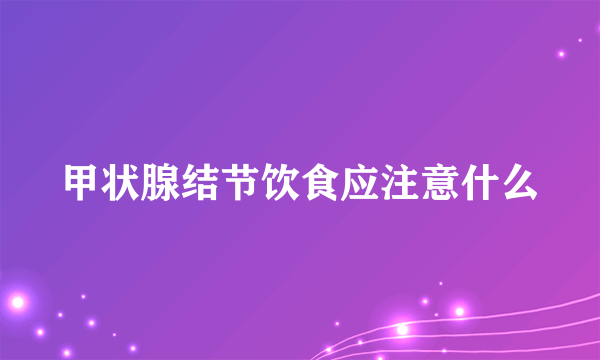 甲状腺结节饮食应注意什么